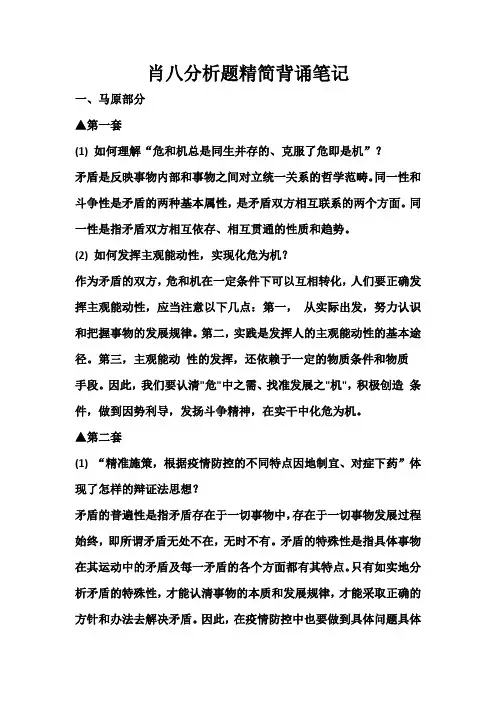 肖八分析题精简背诵笔记

一、马原部分

▲第一套

(1) 如何理解“危和机总是同生并存的、克服了危即是机”？

矛盾是反映事物内部和事物之间对立统一关系的哲学范畴。同一性和斗争性是矛盾的两种基本属性，是矛盾双方相互联系的两个方面。同一性是指矛盾双方相互依存、相互贯通的性质和趋势。

(2) 如何发挥主观能动性，实现化危为机？

作为矛盾的双方，危和机在一定条件下可以互相转化，人们要正确发挥主观能动性，应当注意以下几点：第一， 从实际出发，努力认识和把握事物的发展规律。第二，实践是发挥人的主观能动性的基本途径。第三，主观能动 性的发挥，还依赖于一定的物质条件和物质手段。因此，我们要认清"危"中之需、找准发展之"机"，积极创造 条件，做到因势利导，发扬斗争精神，在实干中化危为机。

▲第二套

(1) “精准施策，根据疫情防控的不同特点因地制宜、对症下药”体现了怎样的辩证法思想？

矛盾的普遍性是指矛盾存在于一切事物中，存在于一切事物发展过程始终，即所谓矛盾无处不在，无时不有。矛盾的特殊性是指具体事物在其运动中的矛盾及每一矛盾的各个方面都有其特点。只有如实地分析矛盾的特殊性，才能认清事物的本质和发展规律，才能采取正确的方针和办法去解决矛盾。因此，在疫情防控中也要做到具体问题具体